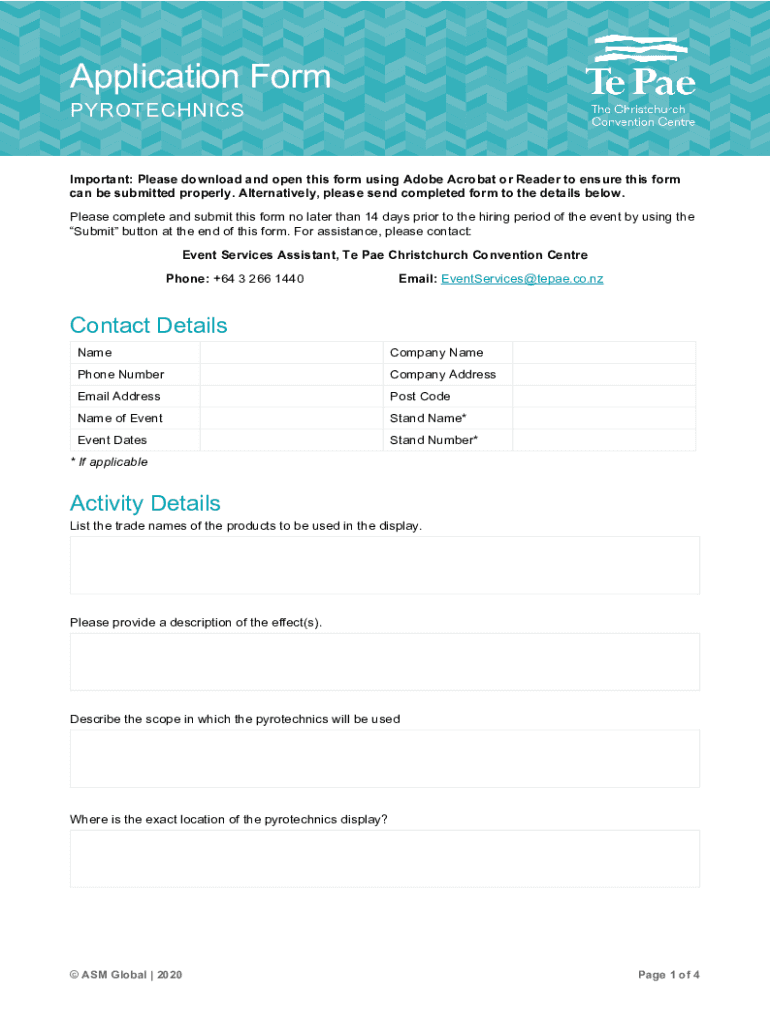 Application Form
PYROTECHNICS

Te Pae
The Christchurch Convention Centre

Important: Please download and open this form using Adobe Acrobat or Reader to ensure this form can be submitted properly. Alternatively, please send completed form to the details below.

Please complete and submit this form no later than 14 days prior to the hiring period of the event by using the "Submit" button at the end of this form. For assistance, please contact:

Event Services Assistant, Te Pae Christchurch Convention Centre

Phone: +64 3 266 1440 Email: EventServices@tepae.co.nz

Contact Details

| Name | | Company Name | |
|---|---|---|---|
| Phone Number | | Company Address | |
| Email Address | | Post Code | |
| Name of Event | | Stand Name* | |
| Event Dates | | Stand Number* | |

* If applicable

Activity Details

List the trade names of the products to be used in the display.

Please provide a description of the effect(s).

Describe the scope in which the pyrotechnics will be used

Where is the exact location of the pyrotechnics display?

© ASM Global | 2020

Page 1 of 4